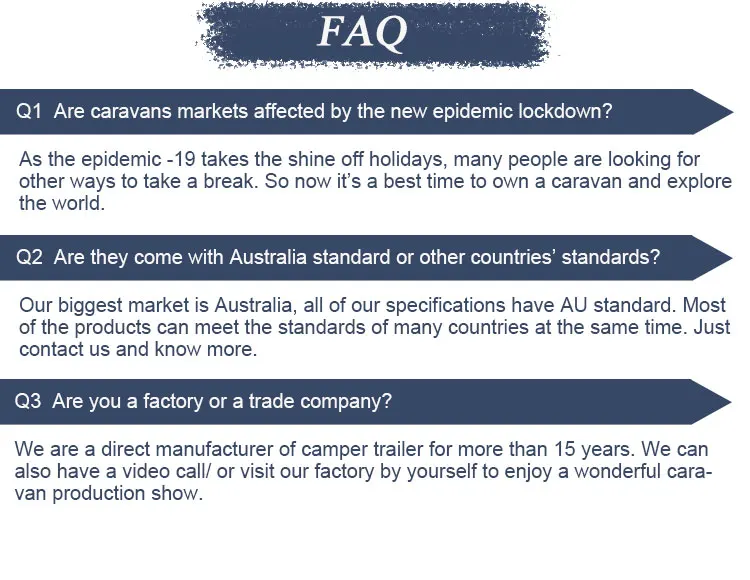 FAQ

Q1 Are caravans markets affected by the new epidemic lockdown?

As the epidemic -19 takes the shine off holidays, many people are looking for other ways to take a break. So now it's a best time to own a caravan and explore the world.

Q2 Are they come with Australia standard or other countries' standards?

Our biggest market is Australia, all of our specifications have AU standard. Most of the products can meet the standards of many countries at the same time. Just contact us and know more.

Q3 Are you a factory or a trade company?

We are a direct manufacturer of camper trailer for more than 15 years. We can also have a video call/ or visit our factory by yourself to enjoy a wonderful caravan production show.